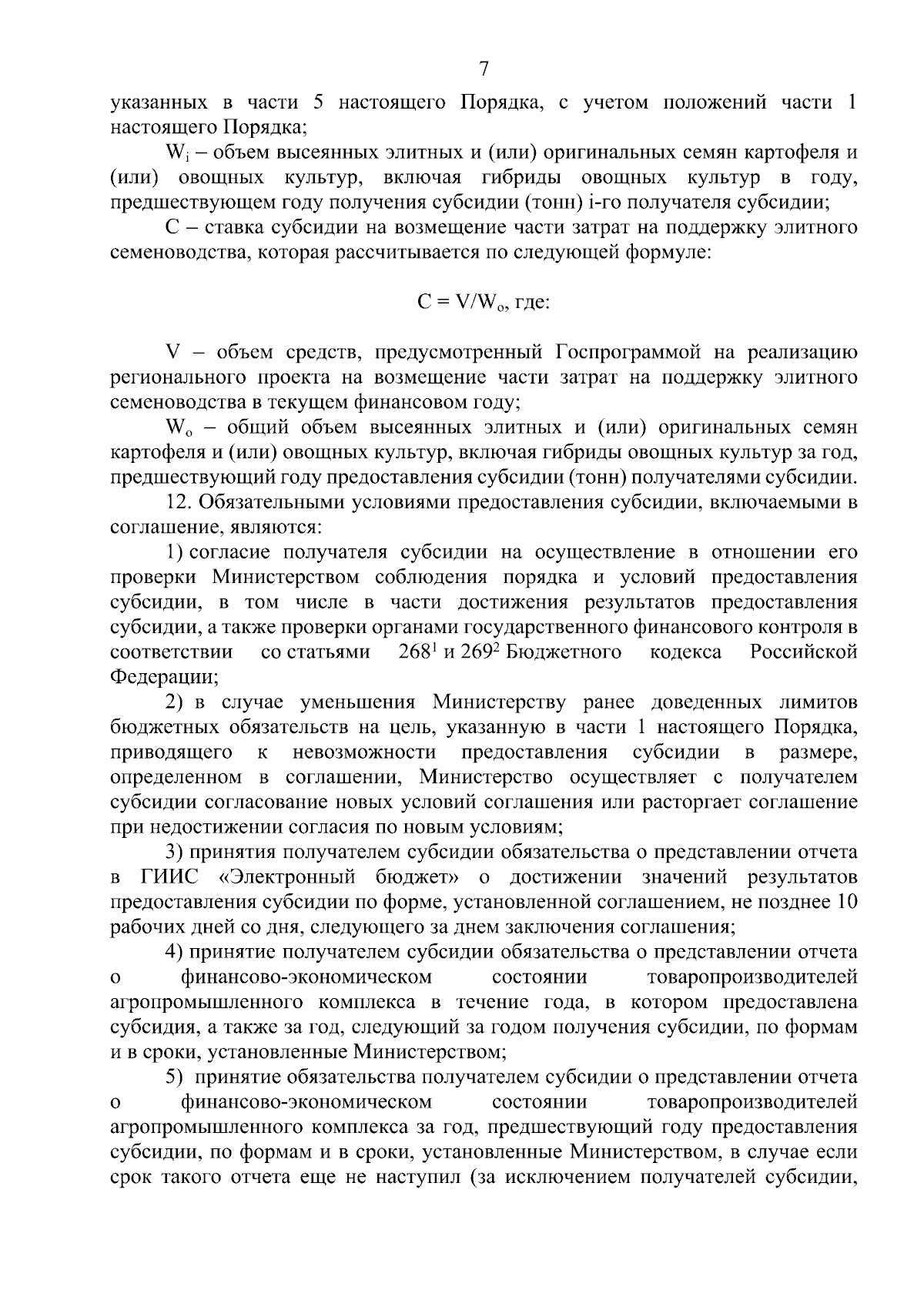 7

указанных в части 5 настоящего Порядка, с учетом положений части 1 настоящего Порядка;

$W_i$ – объем высеянных элитных и (или) оригинальных семян картофеля и (или) овощных культур, включая гибриды овощных культур в году, предшествующем году получения субсидии (тонн) i-го получателя субсидии;

С – ставка субсидии на возмещение части затрат на поддержку элитного семеноводства, которая рассчитывается по следующей формуле:

$C = V/W_o$, где:

V – объем средств, предусмотренный Госпрограммой на реализацию регионального проекта на возмещение части затрат на поддержку элитного семеноводства в текущем финансовом году;

$W_o$ – общий объем высеянных элитных и (или) оригинальных семян картофеля и (или) овощных культур, включая гибриды овощных культур за год, предшествующий году предоставления субсидии (тонн) получателями субсидии.

12. Обязательными условиями предоставления субсидии, включаемыми в соглашение, являются:

1) согласие получателя субсидии на осуществление в отношении его проверки Министерством соблюдения порядка и условий предоставления субсидии, в том числе в части достижения результатов предоставления субсидии, а также проверки органами государственного финансового контроля в соответствии со статьями $268^1$ и $269^2$ Бюджетного кодекса Российской Федерации;

2) в случае уменьшения Министерству ранее доведенных лимитов бюджетных обязательств на цель, указанную в части 1 настоящего Порядка, приводящего к невозможности предоставления субсидии в размере, определенном в соглашении, Министерство осуществляет с получателем субсидии согласование новых условий соглашения или расторгает соглашение при недостижении согласия по новым условиям;

3) принятия получателем субсидии обязательства о представлении отчета в ГИИС «Электронный бюджет» о достижении значений результатов предоставления субсидии по форме, установленной соглашением, не позднее 10 рабочих дней со дня, следующего за днем заключения соглашения;

4) принятие получателем субсидии обязательства о представлении отчета о финансово-экономическом состоянии товаропроизводителей агропромышленного комплекса в течение года, в котором предоставлена субсидия, а также за год, следующий за годом получения субсидии, по формам и в сроки, установленные Министерством;

5) принятие обязательства получателем субсидии о представлении отчета о финансово-экономическом состоянии товаропроизводителей агропромышленного комплекса за год, предшествующий году предоставления субсидии, по формам и в сроки, установленные Министерством, в случае если срок такого отчета еще не наступил (за исключением получателей субсидии,